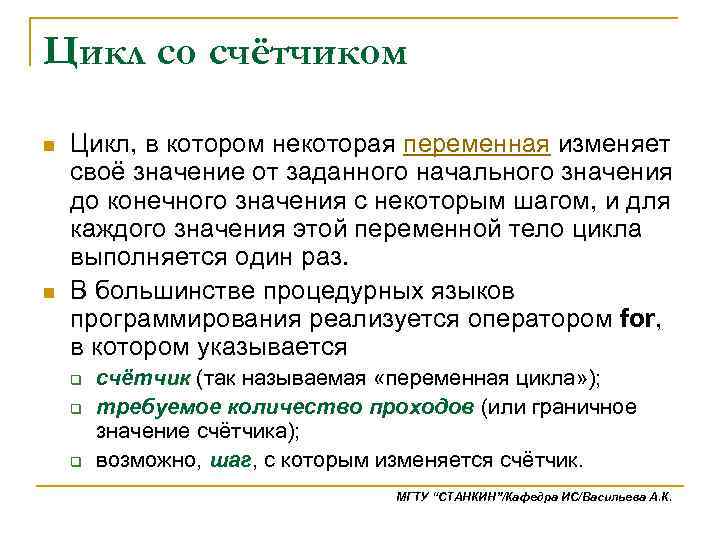 Цикл со счётчиком

Цикл, в котором некоторая переменная изменяет своё значение от заданного начального значения до конечного значения с некоторым шагом, и для каждого значения этой переменной тело цикла выполняется один раз.

В большинстве процедурных языков программирования реализуется оператором for, в котором указывается

счётчик (так называемая «переменная цикла»);

требуемое количество проходов (или граничное значение счётчика);

возможно, шаг, с которым изменяется счётчик.

МГТУ "СТАНКИН"/Кафедра ИС/Васильева А.К.